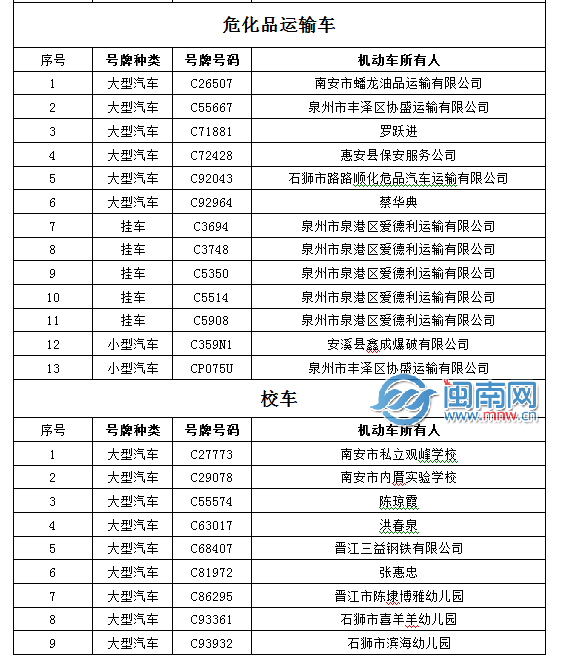 危化品运输车

| 序号 | 号牌种类 | 号牌号码 | 机动车所有人 |
|---|---|---|---|
| 1 | 大型汽车 | C26507 | 南安市蟠龙油品运输有限公司 |
| 2 | 大型汽车 | C55667 | 泉州市丰泽区协盛运输有限公司 |
| 3 | 大型汽车 | C71881 | 罗跃进 |
| 4 | 大型汽车 | C72428 | 惠安县保安服务公司 |
| 5 | 大型汽车 | C92043 | 石狮市路路顺化危品汽车运输有限公司 |
| 6 | 大型汽车 | C92964 | 蔡华典 |
| 7 | 挂车 | C3694 | 泉州市泉港区爱德利运输有限公司 |
| 8 | 挂车 | C3748 | 泉州市泉港区爱德利运输有限公司 |
| 9 | 挂车 | C5350 | 泉州市泉港区爱德利运输有限公司 |
| 10 | 挂车 | C5514 | 泉州市泉港区爱德利运输有限公司 |
| 11 | 挂车 | C5908 | 泉州市泉港区爱德利运输有限公司 |
| 12 | 小型汽车 | C359N1 | 安溪县鑫成爆破有限公司 |
| 13 | 小型汽车 | CP075U | 泉州市丰泽区协盛运输有限公司 |

校车

闽南网
www.mnw.cn

| 序号 | 号牌种类 | 号牌号码 | 机动车所有人 |
|---|---|---|---|
| 1 | 大型汽车 | C27773 | 南安市私立观峰学校 |
| 2 | 大型汽车 | C29078 | 南安市内厝实验学校 |
| 3 | 大型汽车 | C55574 | 陈琼霞 |
| 4 | 大型汽车 | C63017 | 洪春泉 |
| 5 | 大型汽车 | C68407 | 晋江三益钢铁有限公司 |
| 6 | 大型汽车 | C81972 | 张惠忠 |
| 7 | 大型汽车 | C86295 | 晋江市陈埭博雅幼儿园 |
| 8 | 大型汽车 | C93361 | 石狮市喜羊羊幼儿园 |
| 9 | 大型汽车 | C93932 | 石狮市滨海幼儿园 |